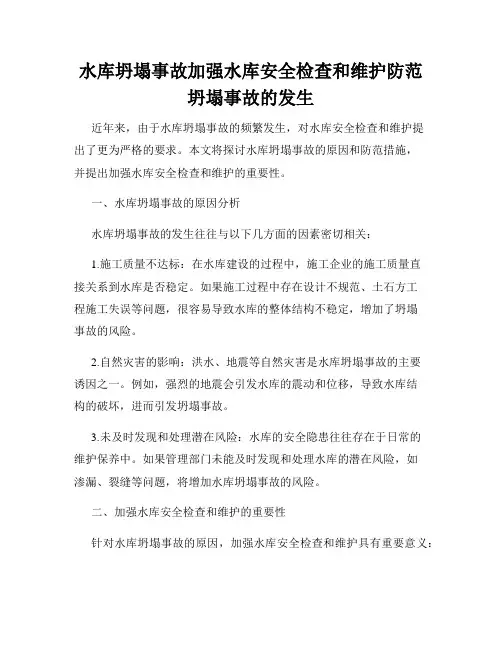 水库坍塌事故加强水库安全检查和维护防范坍塌事故的发生

近年来，由于水库坍塌事故的频繁发生，对水库安全检查和维护提出了更为严格的要求。本文将探讨水库坍塌事故的原因和防范措施，并提出加强水库安全检查和维护的重要性。

一、水库坍塌事故的原因分析

水库坍塌事故的发生往往与以下几方面的因素密切相关：

1.施工质量不达标：在水库建设的过程中，施工企业的施工质量直接关系到水库是否稳定。如果施工过程中存在设计不规范、土石方工程施工失误等问题，很容易导致水库的整体结构不稳定，增加了坍塌事故的风险。

2.自然灾害的影响：洪水、地震等自然灾害是水库坍塌事故的主要诱因之一。例如，强烈的地震会引发水库的震动和位移，导致水库结构的破坏，进而引发坍塌事故。

3.未及时发现和处理潜在风险：水库的安全隐患往往存在于日常的维护保养中。如果管理部门未能及时发现和处理水库的潜在风险，如渗漏、裂缝等问题，将增加水库坍塌事故的风险。

二、加强水库安全检查和维护的重要性

针对水库坍塌事故的原因，加强水库安全检查和维护具有重要意义：